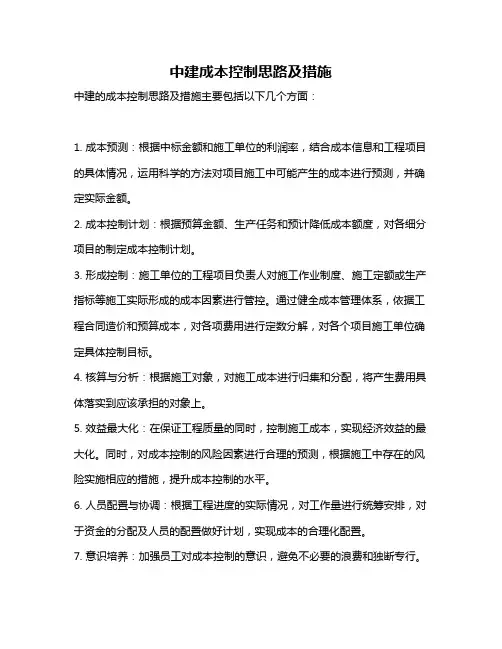 中建成本控制思路及措施

中建的成本控制思路及措施主要包括以下几个方面：

1. 成本预测：根据中标金额和施工单位的利润率，结合成本信息和工程项目的具体情况，运用科学的方法对项目施工中可能产生的成本进行预测，并确定实际金额。

2. 成本控制计划：根据预算金额、生产任务和预计降低成本额度，对各细分项目的制定成本控制计划。

3. 形成控制：施工单位的工程项目负责人对施工作业制度、施工定额或生产指标等施工实际形成的成本因素进行管控。通过健全成本管理体系，依据工程合同造价和预算成本，对各项费用进行定数分解，对各个项目施工单位确定具体控制目标。

4. 核算与分析：根据施工对象，对施工成本进行归集和分配，将产生费用具体落实到应该承担的对象上。

5. 效益最大化：在保证工程质量的同时，控制施工成本，实现经济效益的最大化。同时，对成本控制的风险因素进行合理的预测，根据施工中存在的风险实施相应的措施，提升成本控制的水平。

6. 人员配置与协调：根据工程进度的实际情况，对工作量进行统筹安排，对于资金的分配及人员的配置做好计划，实现成本的合理化配置。

7. 意识培养：加强员工对成本控制的意识，避免不必要的浪费和独断专行。